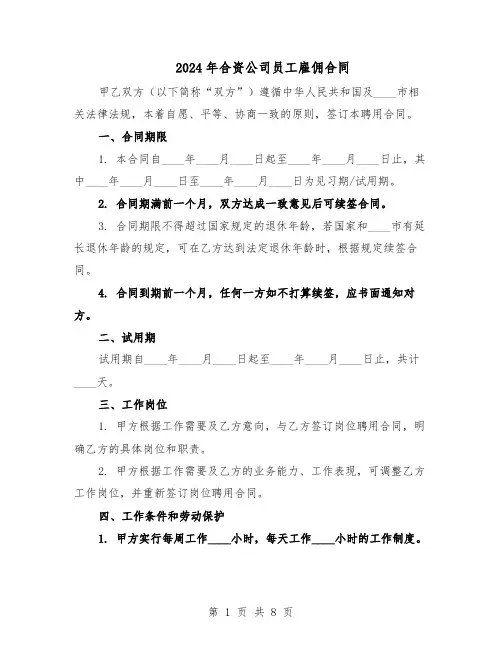 2024年合资公司员工雇佣合同

甲乙双方（以下简称“双方”）遵循中华人民共和国及____市相关法律法规，本着自愿、平等、协商一致的原则，签订本聘用合同。

一、合同期限

1. 本合同自____年____月____日起至____年____月____日止，其中____年____月____日至____年____月____日为见习期/试用期。

2. 合同期满前一个月，双方达成一致意见后可续签合同。

3. 合同期限不得超过国家规定的退休年龄，若国家和____市有延长退休年龄的规定，可在乙方达到法定退休年龄时，根据规定续签合同。

4. 合同到期前一个月，任何一方如不打算续签，应书面通知对方。

二、试用期

试用期自____年____月____日起至____年____月____日止，共计____天。

三、工作岗位

1. 甲方根据工作需要及乙方意向，与乙方签订岗位聘用合同，明确乙方的具体岗位和职责。

2. 甲方根据工作需要及乙方的业务能力、工作表现，可调整乙方工作岗位，并重新签订岗位聘用合同。

四、工作条件和劳动保护

1. 甲方实行每周工作____小时，每天工作____小时的工作制度。

第 1 页 共 8 页